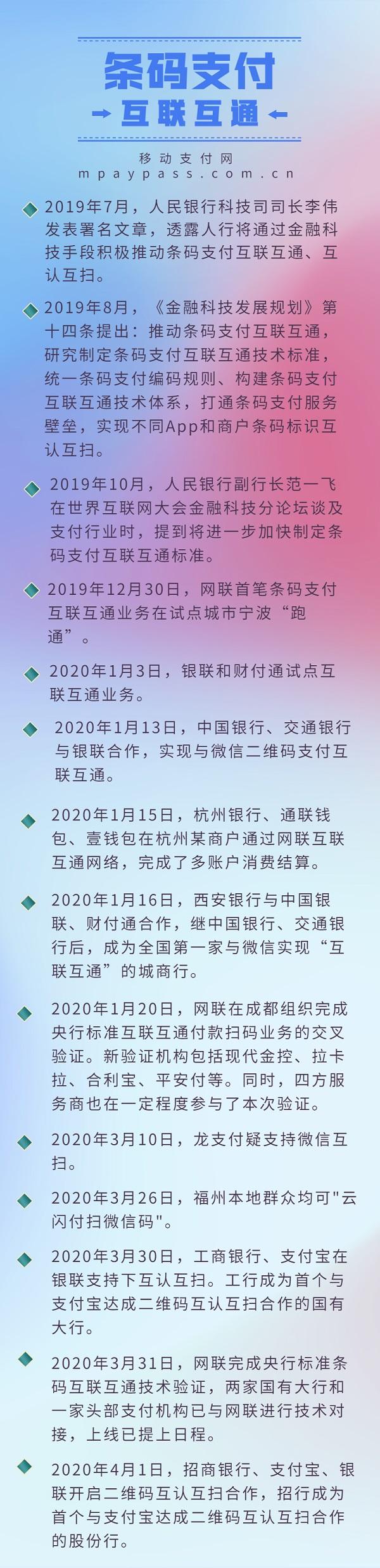 条码支付
互联互通

移动支付网
mpaypass.com.cn

2019年7月，人民银行科技司司长李伟发表署名文章，透露人行将通过金融科技手段积极推动条码支付互联互通、互认互扫。

2019年8月，《金融科技发展规划》第十四条提出：推动条码支付互联互通，研究制定条码支付互联互通技术标准，统一条码支付编码规则、构建条码支付互联互通技术体系，打通条码支付服务壁垒，实现不同App和商户条码标识互认互扫。

2019年10月，人民银行副行长范一飞在世界互联网大会金融科技分论坛谈及支付行业时，提到将进一步加快制定条码支付互联互通标准。

2019年12月30日，网联首笔条码支付互联互通业务在试点城市宁波“跑通”。

2020年1月3日，银联和财付通试点互联互通业务。

2020年1月13日，中国银行、交通银行与银联合作，实现与微信二维码支付互联互通。

2020年1月15日，杭州银行、通联钱包、壹钱包在杭州某商户通过网联互联互通网络，完成了多账户消费结算。

2020年1月16日，西安银行与中国银联、财付通合作，继中国银行、交通银行后，成为全国第一家与微信实现“互联互通”的城商行。

2020年1月20日，网联在成都组织完成央行标准互联互通付款扫码业务的交叉验证。新验证机构包括现代金控、拉卡拉、合利宝、平安付等。同时，四方服务商也在一定程度参与了本次验证。

2020年3月10日，龙支付疑支持微信互扫。

2020年3月26日，福州本地群众均可"云闪付扫微信码"。

2020年3月30日，工商银行、支付宝在银联支持下互认互扫。工行成为首个与支付宝达成二维码互认互扫合作的国有大行。

2020年3月31日，网联完成央行标准条码互联互通技术验证，两家国有大行和一家头部支付机构已与网联进行技术对接，上线已提上日程。

2020年4月1日，招商银行、支付宝、银联开启二维码互认互扫合作，招行成为首个与支付宝达成二维码互认互扫合作的股份行。